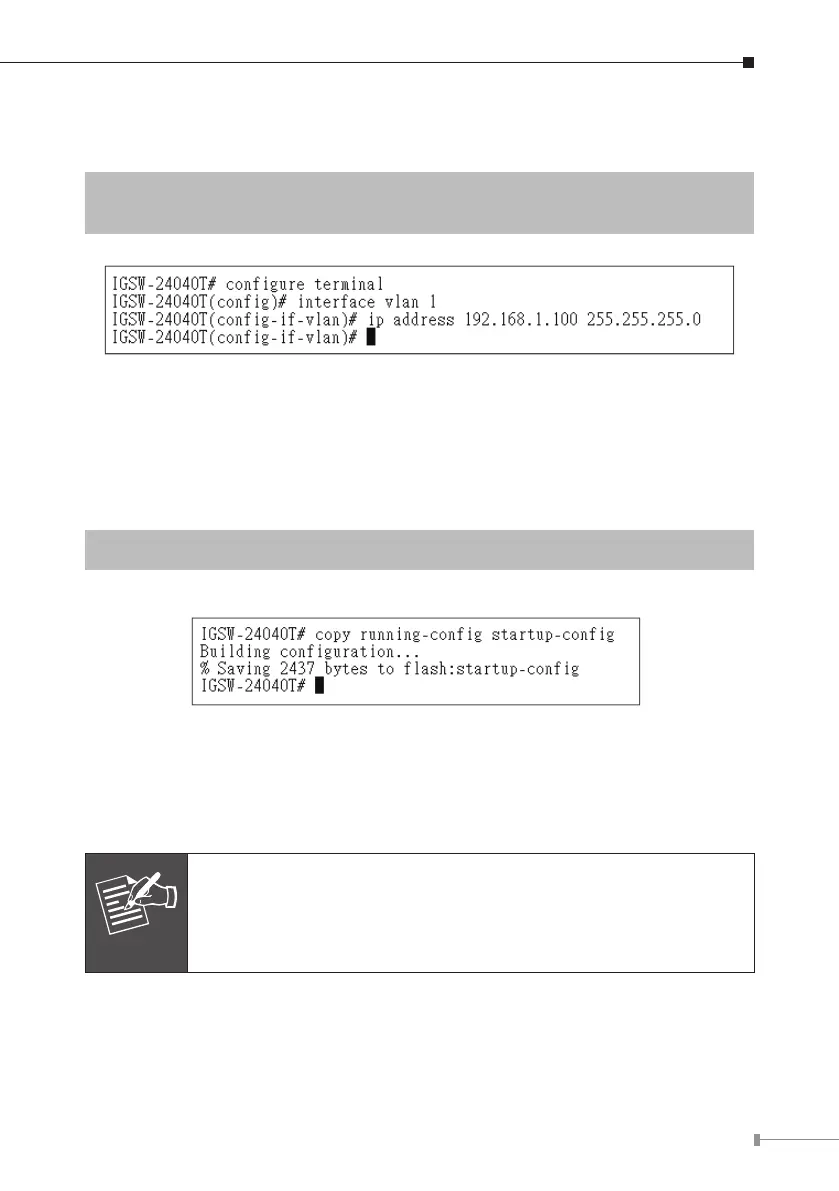 IGSW-24040T# configure terminal
IGSW-24040T(config)# interface vlan 1
IGSW-24040T(config-if-vlan)# ip address 192.168.1.100 255.255.255.0
IGSW-24040T(config-if-vlan)#

IGSW-24040T# copy running-config startup-config
Building configuration...
% Saving 2437 bytes to flash:startup-config
IGSW-24040T#